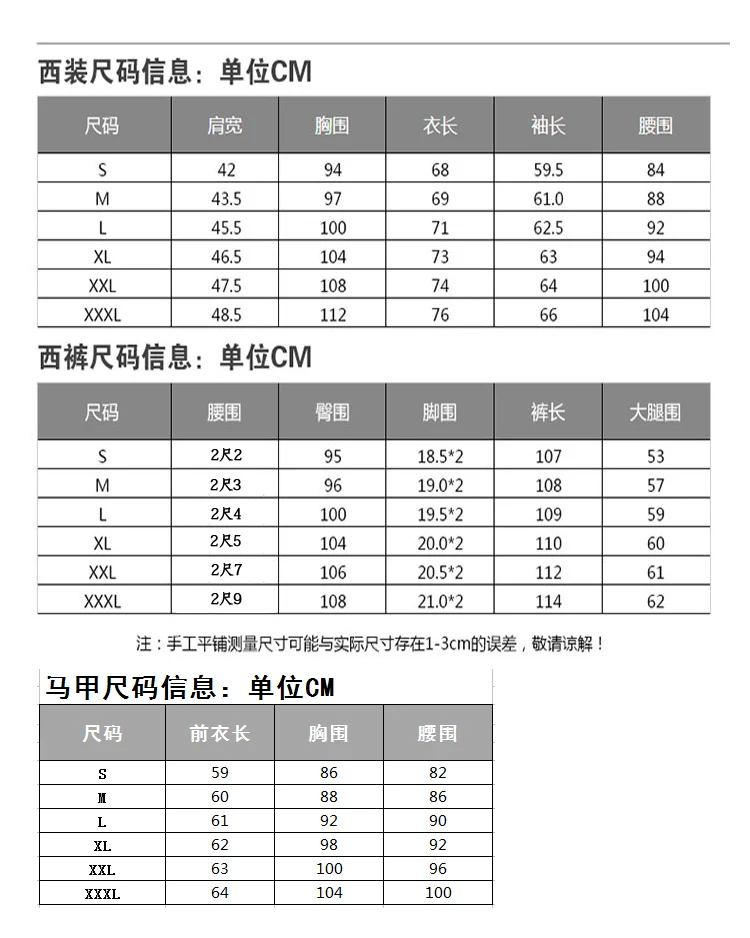 西装尺码信息：单位CM

| 尺码 | 肩宽 | 胸围 | 衣长 | 袖长 | 腰围 |
|---|---|---|---|---|---|
| S | 42 | 94 | 68 | 59.5 | 84 |
| M | 43.5 | 97 | 69 | 61.0 | 88 |
| L | 45.5 | 100 | 71 | 62.5 | 92 |
| XL | 46.5 | 104 | 73 | 63 | 94 |
| XXL | 47.5 | 108 | 74 | 64 | 100 |
| XXXL | 48.5 | 112 | 76 | 66 | 104 |

西裤尺码信息：单位CM

| 尺码 | 腰围 | 臀围 | 脚围 | 裤长 | 大腿围 |
|---|---|---|---|---|---|
| S | 2尺2 | 95 | 18.5*2 | 107 | 53 |
| M | 2尺3 | 96 | 19.0*2 | 108 | 57 |
| L | 2尺4 | 100 | 19.5*2 | 109 | 59 |
| XL | 2尺5 | 104 | 20.0*2 | 110 | 60 |
| XXL | 2尺7 | 106 | 20.5*2 | 112 | 61 |
| XXXL | 2尺9 | 108 | 21.0*2 | 114 | 62 |

注：手工平铺测量尺寸可能与实际尺寸存在1-3cm的误差，敬请谅解！

马甲尺码信息：单位CM

| 尺码 | 前衣长 | 胸围 | 腰围 |
|---|---|---|---|
| S | 59 | 86 | 82 |
| M | 60 | 88 | 86 |
| L | 61 | 92 | 90 |
| XL | 62 | 98 | 92 |
| XXL | 63 | 100 | 96 |
| XXXL | 64 | 104 | 100 |